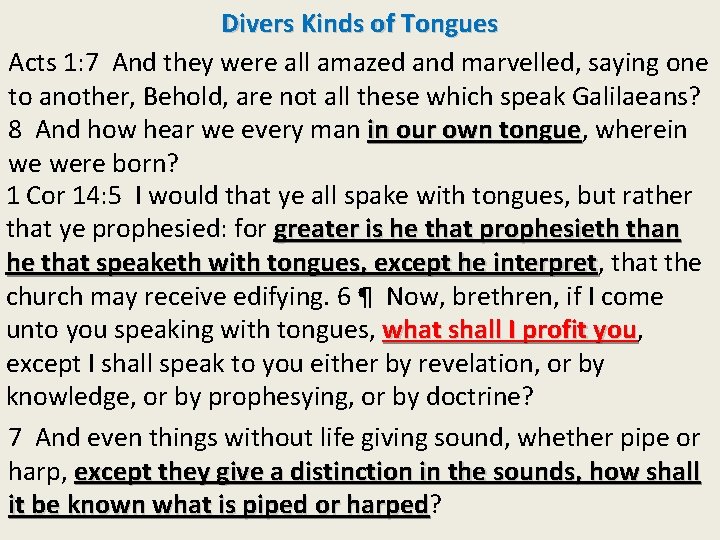 Divers Kinds of Tongues

Acts 1:7 And they were all amazed and marvelled, saying one to another, Behold, are not all these which speak Galilaeans? 8 And how hear we every man in our own tongue, wherein we were born?

1 Cor 14:5 I would that ye all spake with tongues, but rather that ye prophesied: for greater is he that prophesieth than he that speaketh with tongues, except he interpret, that the church may receive edifying. 6 ¶ Now, brethren, if I come unto you speaking with tongues, what shall I profit you, except I shall speak to you either by revelation, or by knowledge, or by prophesying, or by doctrine?

7 And even things without life giving sound, whether pipe or harp, except they give a distinction in the sounds, how shall it be known what is piped or harped?